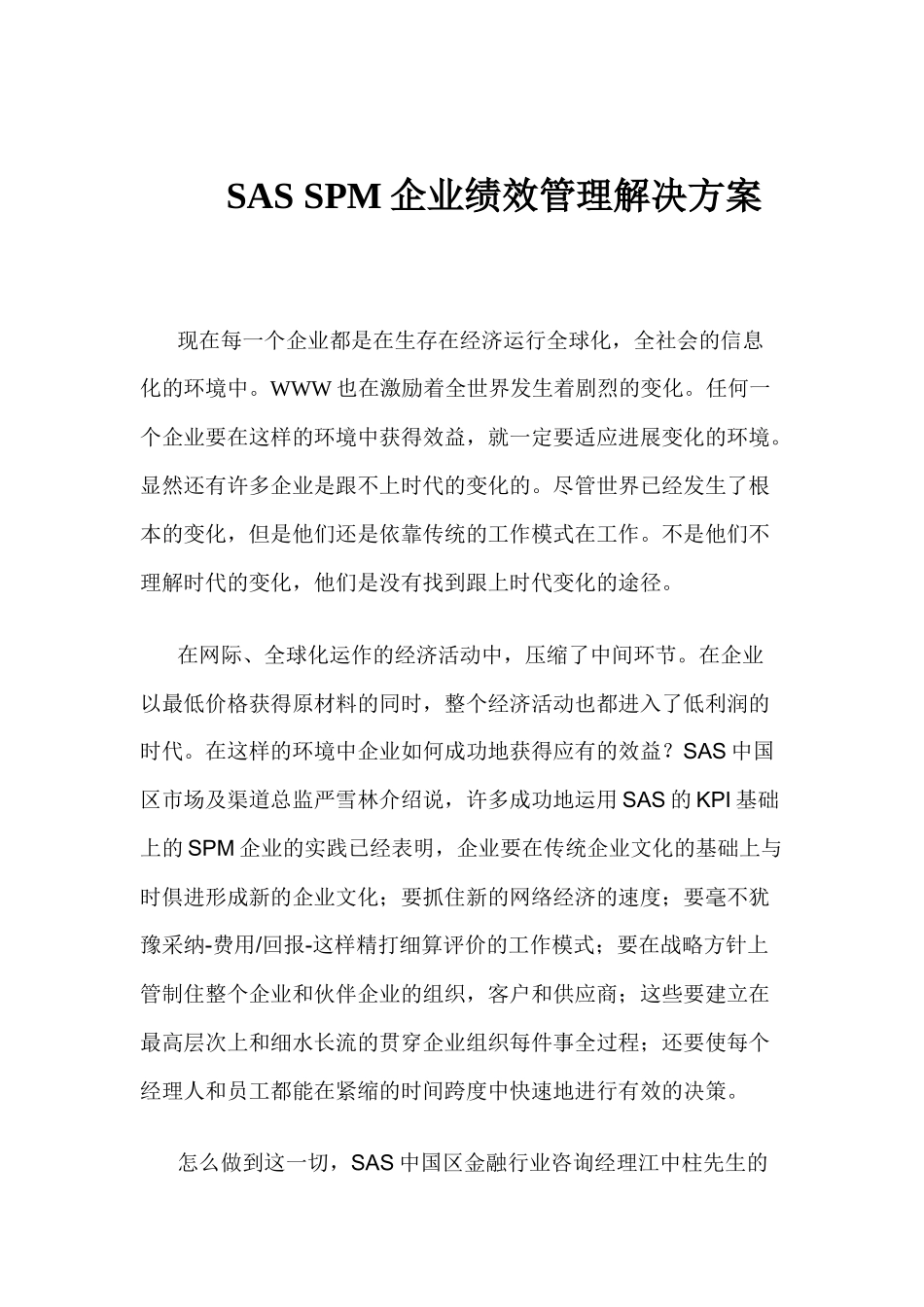 SAS SPM 企业绩效管理解决方案

现在每一个企业都是在生存在经济运行全球化，全社会的信息化的环境中。WWW 也在激励着全世界发生着剧烈的变化。任何一个企业要在这样的环境中获得效益，就一定要适应进展变化的环境。显然还有许多企业是跟不上时代的变化的。尽管世界已经发生了根本的变化，但是他们还是依靠传统的工作模式在工作。不是他们不理解时代的变化，他们是没有找到跟上时代变化的途径。

在网际、全球化运作的经济活动中，压缩了中间环节。在企业以最低价格获得原材料的同时，整个经济活动也都进入了低利润的时代。在这样的环境中企业如何成功地获得应有的效益？SAS 中国区市场及渠道总监严雪林介绍说，许多成功地运用 SAS 的 KPI 基础上的 SPM 企业的实践已经表明，企业要在传统企业文化的基础上与时俱进形成新的企业文化；要抓住新的网络经济的速度；要毫不犹豫采纳-费用/回报-这样精打细算评价的工作模式；要在战略方针上管制住整个企业和伙伴企业的组织，客户和供应商；这些要建立在最高层次上和细水长流的贯穿企业组织每件事全过程；还要使每个经理人和员工都能在紧缩的时间跨度中快速地进行有效的决策。

怎么做到这一切，SAS 中国区金融行业咨询经理江中柱先生的